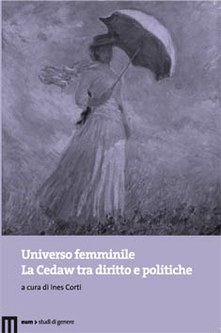 Universo femminile
La Cedaw tra diritto e politiche

a cura di Ines Corti

eum > studi di genere